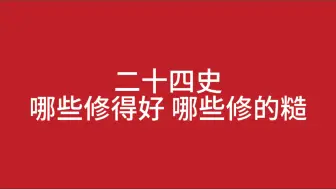 二十四史
哪些修得好 哪些修的糙